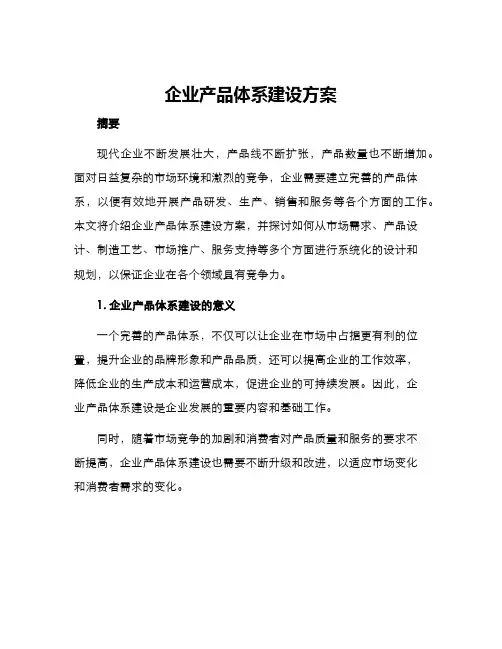 企业产品体系建设方案

摘要

现代企业不断发展壮大，产品线不断扩张，产品数量也不断增加。面对日益复杂的市场环境和激烈的竞争，企业需要建立完善的产品体系，以便有效地开展产品研发、生产、销售和服务等各个方面的工作。本文将介绍企业产品体系建设方案，并探讨如何从市场需求、产品设计、制造工艺、市场推广、服务支持等多个方面进行系统化的设计和规划，以保证企业在各个领域具有竞争力。

1. 企业产品体系建设的意义

一个完善的产品体系，不仅可以让企业在市场中占据更有利的位置，提升企业的品牌形象和产品品质，还可以提高企业的工作效率，降低企业的生产成本和运营成本，促进企业的可持续发展。因此，企业产品体系建设是企业发展的重要内容和基础工作。

同时，随着市场竞争的加剧和消费者对产品质量和服务的要求不断提高，企业产品体系建设也需要不断升级和改进，以适应市场变化和消费者需求的变化。